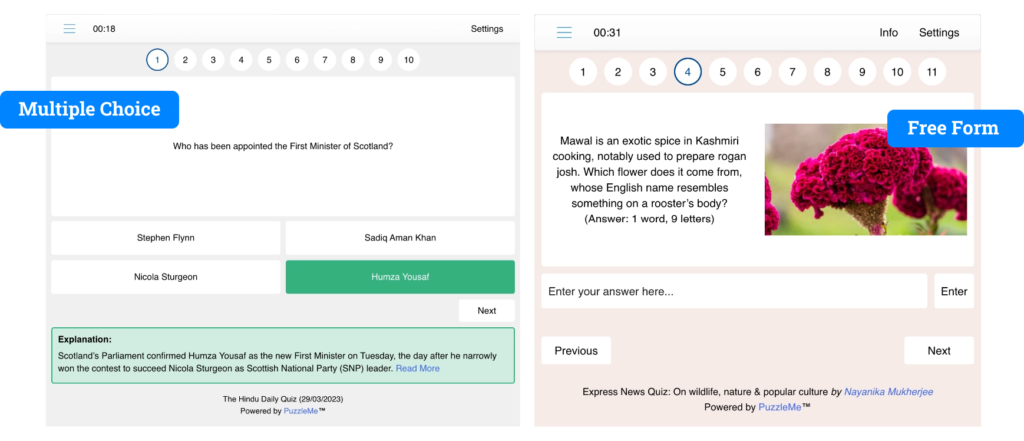 00:18

Settings

1 2 3 4 5 6 7 8 9 10

Multiple Choice

Who has been appointed the First Minister of Scotland?

Stephen Flynn

Sadiq Aman Khan

Nicola Sturgeon

Humza Yousaf

Next

Explanation:
Scotland's Parliament confirmed Humza Yousaf as the new First Minister on Tuesday, the day after he narrowly won the contest to succeed Nicola Sturgeon as Scottish National Party (SNP) leader. Read More

The Hindu Daily Quiz (29/03/2023)
Powered by PuzzleMe™

00:31

Info Settings

1 2 3 4 5 6 7 8 9 10 11

Free Form

Mawal is an exotic spice in Kashmiri cooking, notably used to prepare rogan josh. Which flower does it come from, whose English name resembles something on a rooster's body? (Answer: 1 word, 9 letters)

Enter your answer here...

Enter

Previous

Next

Express News Quiz: On wildlife, nature & popular culture by Nayanika Mukherjee
Powered by PuzzleMe™